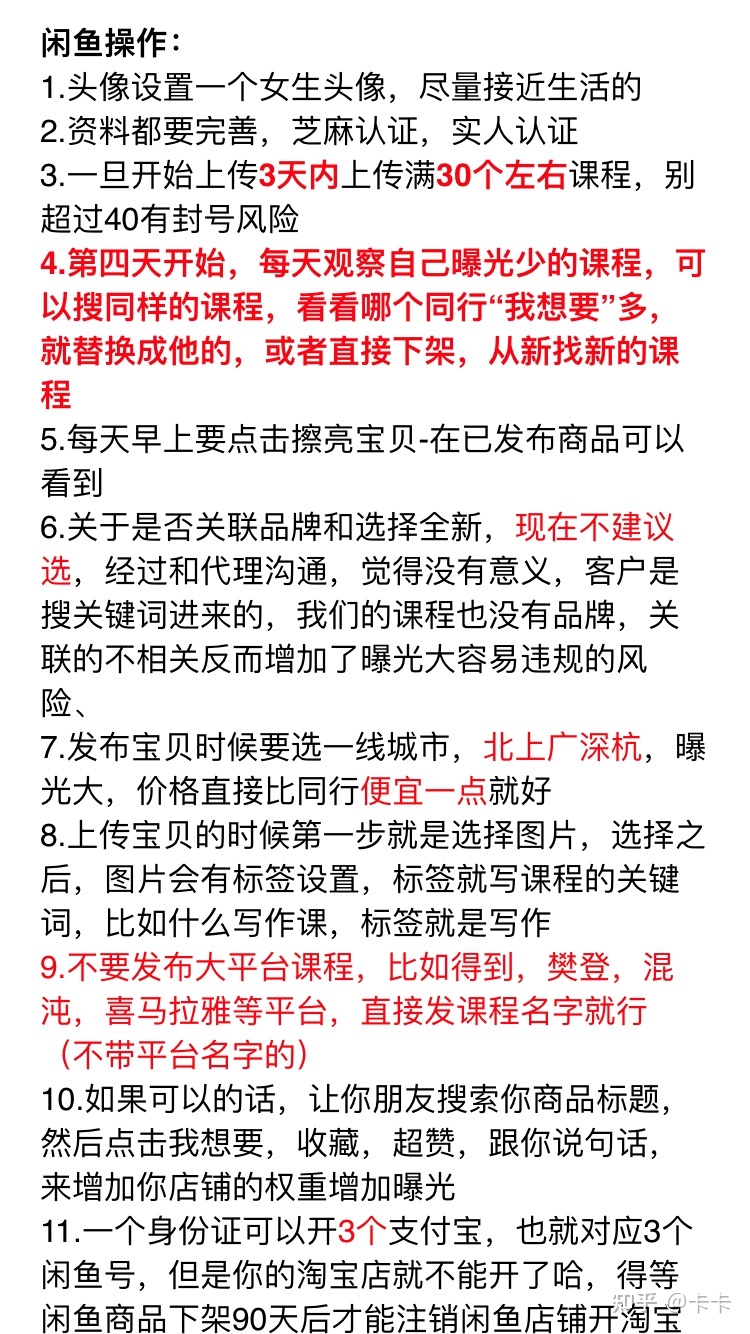 闲鱼操作：
1.头像设置一个女生头像，尽量接近生活的
2.资料都要完善，芝麻认证，实人认证
3.一旦开始上传3天内上传满30个左右课程，别超过40有封号风险
4.第四天开始，每天观察自己曝光少的课程，可以搜同样的课程，看看哪个同行“我想要”多，就替换成他的，或者直接下架，从新找新的课程
5.每天早上要点击擦亮宝贝-在已发布商品可以看到
6.关于是否关联品牌和选择全新，现在不建议选，经过和代理沟通，觉得没有意义，客户是搜关键词进来的，我们的课程也没有品牌，关联的不相关反而增加了曝光大容易违规的风险、
7.发布宝贝时候要选一线城市，北上广深杭，曝光大，价格直接比同行便宜一点就好
8.上传宝贝的时候第一步就是选择图片，选择之后，图片会有标签设置，标签就写课程的关键词，比如什么写作课，标签就是写作
9.不要发布大平台课程，比如得到，樊登，混沌，喜马拉雅等平台，直接发课程名字就行（不带平台名字的）
10.如果可以的话，让你朋友搜索你商品标题，然后点击我想要，收藏，超赞，跟你说句话，来增加你店铺的权重增加曝光
11.一个身份证可以开3个支付宝，也就对应3个闲鱼号，但是你的淘宝店就不能开了哈，得等闲鱼商品下架90天后才能注销闲鱼店铺开淘宝
知乎 @卡卡